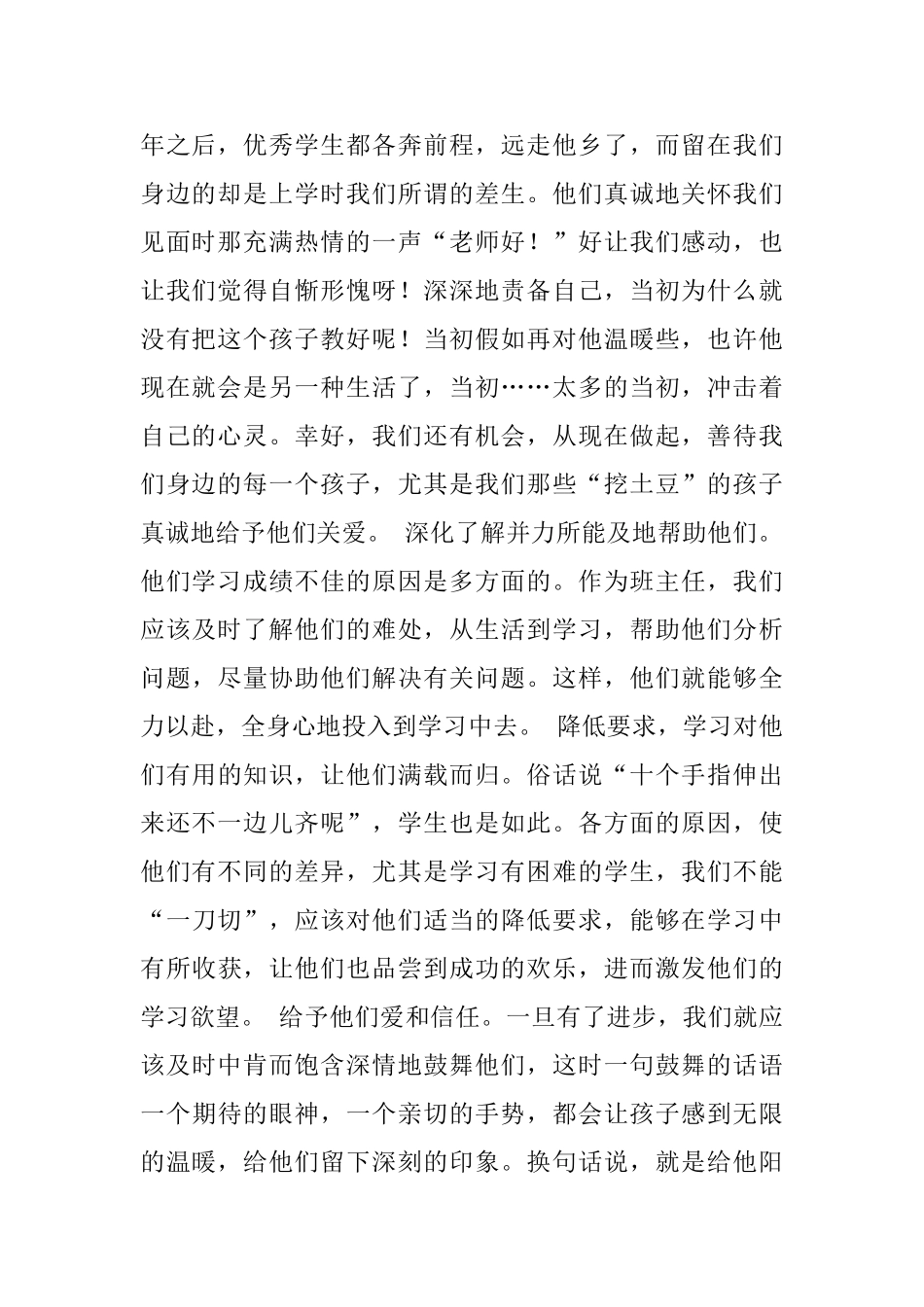 年之后，优秀学生都各奔前程，远走他乡了，而留在我们身边的却是上学时我们所谓的差生。他们真诚地关怀我们见面时那充满热情的一声“老师好！”好让我们感动，也让我们觉得自惭形愧呀！深深地责备自己，当初为什么就没有把这个孩子教好呢！当初假如再对他温暖些，也许他现在就会是另一种生活了，当初……太多的当初，冲击着自己的心灵。幸好，我们还有机会，从现在做起，善待我们身边的每一个孩子，尤其是我们那些“挖土豆”的孩子真诚地给予他们关爱。 深化了解并力所能及地帮助他们。他们学习成绩不佳的原因是多方面的。作为班主任，我们应该及时了解他们的难处，从生活到学习，帮助他们分析问题，尽量协助他们解决有关问题。这样，他们就能够全力以赴，全身心地投入到学习中去。 降低要求，学习对他们有用的知识，让他们满载而归。俗话说“十个手指伸出来还不一边儿齐呢”，学生也是如此。各方面的原因，使他们有不同的差异，尤其是学习有困难的学生，我们不能“一刀切”，应该对他们适当的降低要求，能够在学习中有所收获，让他们也品尝到成功的欢乐，进而激发他们的学习欲望。 给予他们爱和信任。一旦有了进步，我们就应该及时中肯而饱含深情地鼓舞他们，这时一句鼓舞的话语一个期待的眼神，一个亲切的手势，都会让孩子感到无限的温暖，给他们留下深刻的印象。换句话说，就是给他阳